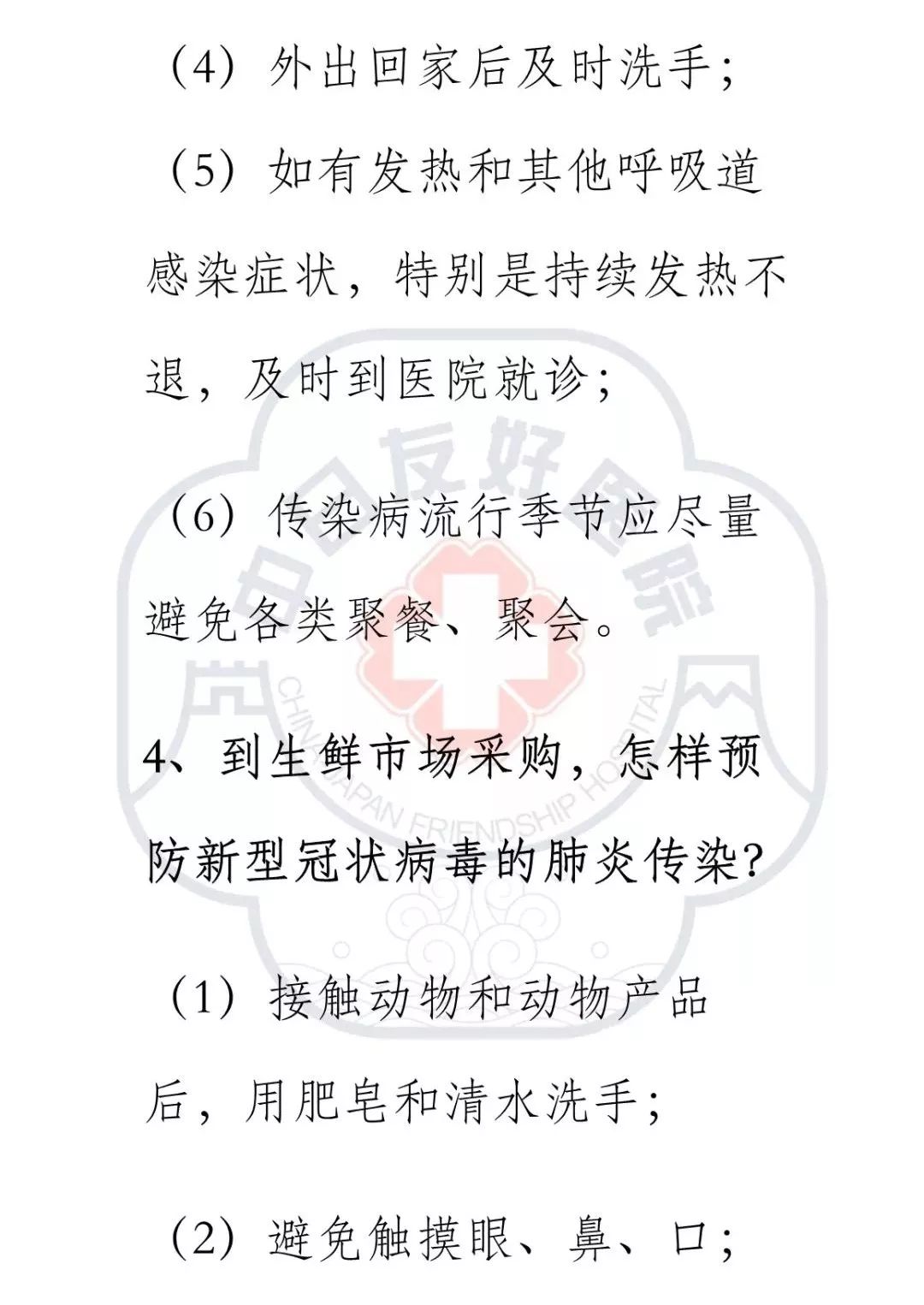 （4）外出回家后及时洗手；

（5）如有发热和其他呼吸道感染症状，特别是持续发热不退，及时到医院就诊；

（6）传染病流行季节应尽量避免各类聚餐、聚会。

4、到生鲜市场采购，怎样预防新型冠状病毒的肺炎传染?

（1）接触动物和动物产品后，用肥皂和清水洗手；

（2）避免触摸眼、鼻、口；

中日友好医院

CHINA-JAPAN FRIENDSHIP HOSPITAL